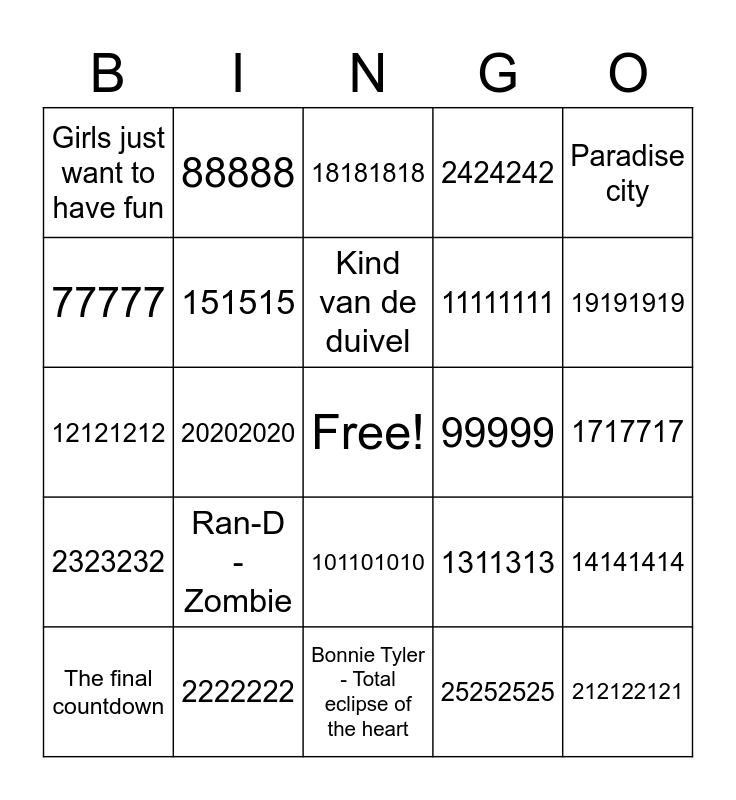 | B | I | N | G | O |
|---|---|---|---|---|
| Girls just want to have fun | 88888 | 18181818 | 2424242 | Paradise city |
| 77777 | 151515 | Kind van de duivel | 11111111 | 19191919 |
| 12121212 | 20202020 | Free! | 99999 | 1717717 |
| 2323232 | Ran-D - Zombie | 101101010 | 1311313 | 14141414 |
| The final countdown | 2222222 | Bonnie Tyler - Total eclipse of the heart | 25252525 | 212122121 |